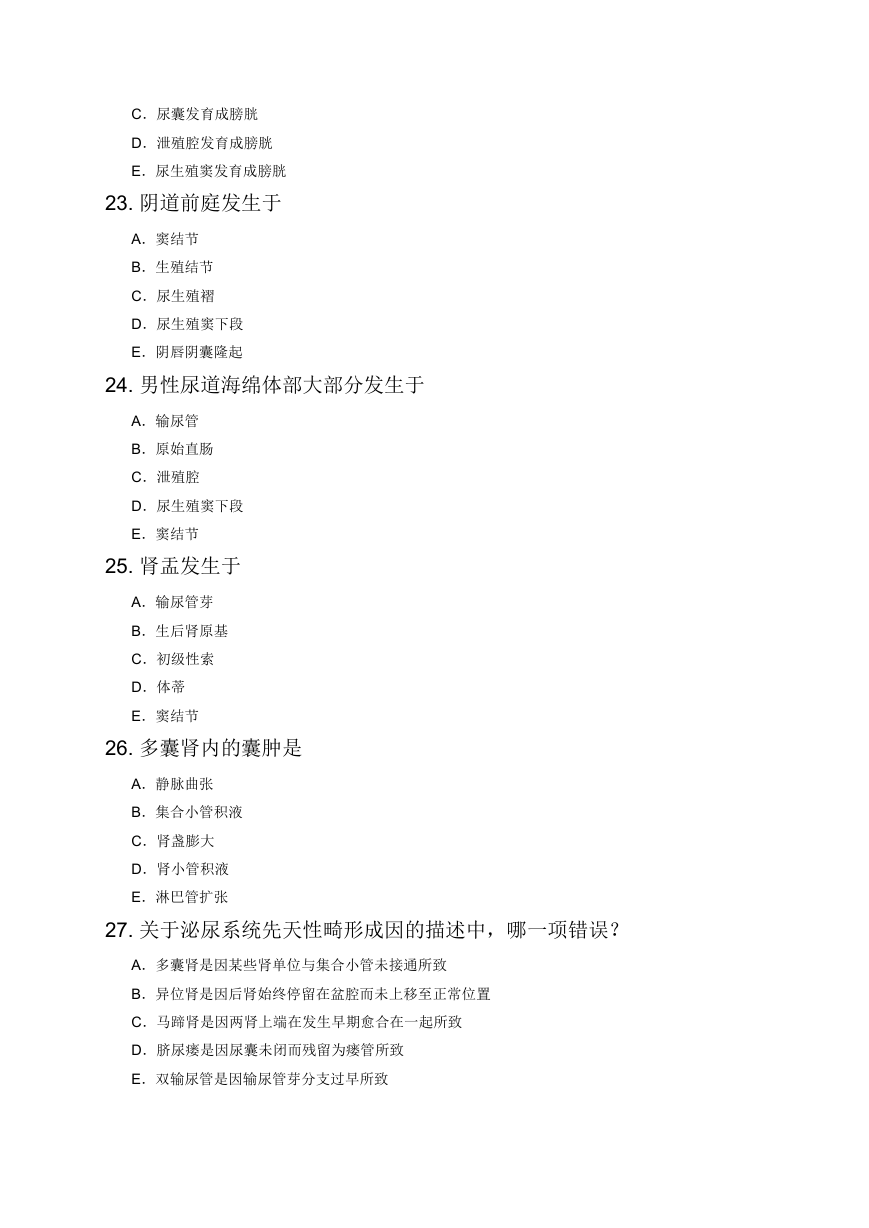 C. 尿囊发育成膀胱

D. 泄殖腔发育成膀胱

E. 尿生殖窦发育成膀胱

23. 阴道前庭发生于

A. 窦结节

B. 生殖结节

C. 尿生殖褶

D. 尿生殖窦下段

E. 阴唇阴囊隆起

24. 男性尿道海绵体部大部分发生于

A. 输尿管

B. 原始直肠

C. 泄殖腔

D. 尿生殖窦下段

E. 窦结节

25. 肾盂发生于

A. 输尿管芽

B. 生后肾原基

C. 初级性索

D. 体蒂

E. 窦结节

26. 多囊肾内的囊肿是

A. 静脉曲张

B. 集合小管积液

C. 肾盏膨大

D. 肾小管积液

E. 淋巴管扩张

27. 关于泌尿系统先天性畸形成因的描述中，哪一项错误？

A. 多囊肾是因某些肾单位与集合小管未接通所致

B. 异位肾是因后肾始终停留在盆腔而未上移至正常位置

C. 马蹄肾是因两肾上端在发生早期愈合在一起所致

D. 脐尿瘘是因尿囊未闭而残留为瘘管所致

E. 双输尿管是因输尿管芽分支过早所致